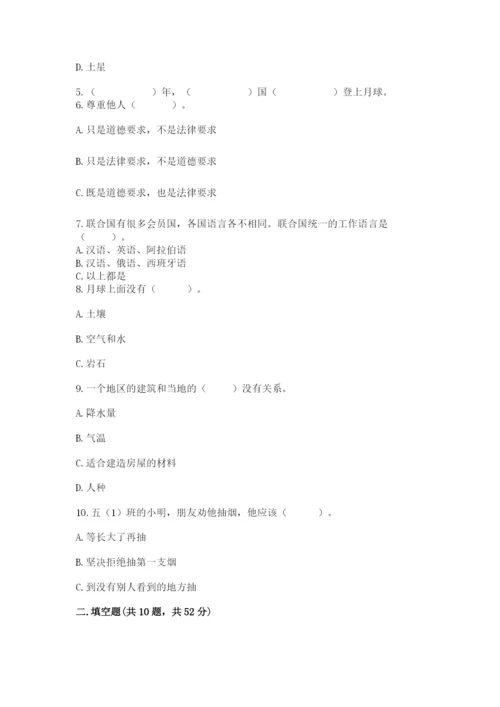 D. 土星

5.（　　　　）年，（　　　　）国（　　　　）登上月球。
6. 尊重他人（　　　）。

A. 只是道德要求，不是法律要求

B. 只是法律要求，不是道德要求

C. 既是道德要求，也是法律要求

7. 联合国有很多会员国，各国语言各不相同。联合国统一的工作语言是（　　）。
A. 汉语、英语、阿拉伯语
B. 汉语、俄语、西班牙语
C. 以上都是
8. 月球上面没有（　　　）。

A. 土壤

B. 空气和水

C. 岩石

9. 一个地区的建筑和当地的（　　）没有关系。

A. 降水量

B. 气温

C. 适合建造房屋的材料

D. 人种

10. 五（1）班的小明，朋友劝他抽烟，他应该（　　　）。

A. 等长大了再抽

B. 坚决拒绝抽第一支烟

C. 到没有别人看到的地方抽

二. 填空题(共 10 题，共 52 分)